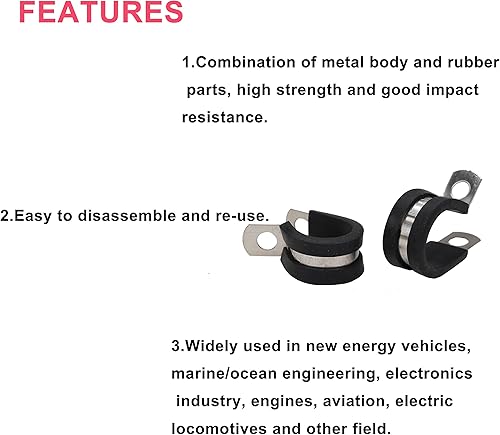 FEATURES

1.Combination of metal body and rubber parts, high strength and good impact resistance.

2.Easy to disassemble and re-use.

3.Widely used in new energy vehicles, marine/ocean engineering, electronics industry, engines, aviation, electric locomotives and other field.